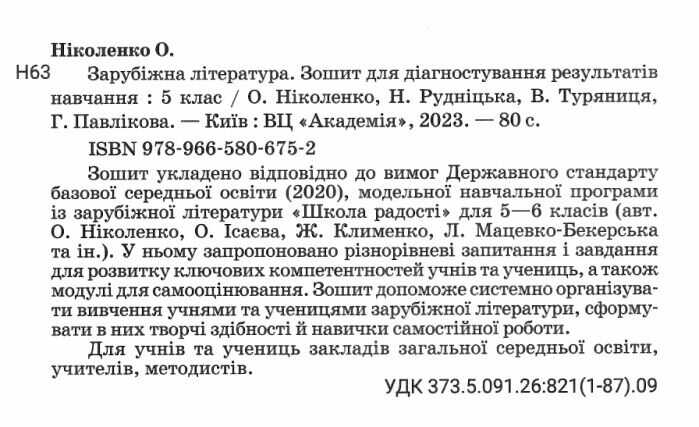 Ніколенко О.

Н63 Зарубіжна література. Зошит для діагностування результатів навчання : 5 клас / О. Ніколенко, Н. Рудніцька, В. Туряниця, Г. Павлікова. — Київ : ВЦ «Академія», 2023. — 80 с.

ISBN 978-966-580-675-2

Зошит укладено відповідно до вимог Державного стандарту базової середньої освіти (2020), модельної навчальної програми із зарубіжної літератури «Школа радості» для 5—6 класів (авт. О. Ніколенко, О. Ісаєва, Ж. Клименко, Л. Мацевко-Бекерська та ін.). У ньому запропоновано різнорівневі запитання і завдання для розвитку ключових компетентностей учнів та учениць, а також модулі для самооцінювання. Зошит допоможе системно організувати вивчення учнями та ученицями зарубіжної літератури, сформувати в них творчі здібності й навички самостійної роботи.

Для учнів та учениць закладів загальної середньої освіти, учителів, методистів.

УДК 373.5.091.26:821(1-87).09